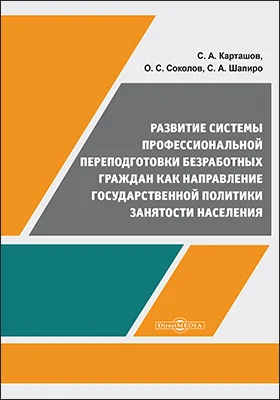 С. А. Карташов,
О. С. Соколов, С. А. Шапиро

РАЗВИТИЕ СИСТЕМЫ ПРОФЕССИОНАЛЬНОЙ ПЕРЕПОДГОТОВКИ БЕЗРАБОТНЫХ ГРАЖДАН КАК НАПРАВЛЕНИЕ ГОСУДАРСТВЕННОЙ ПОЛИТИКИ ЗАНЯТОСТИ НАСЕЛЕНИЯ

DirectMEDIA